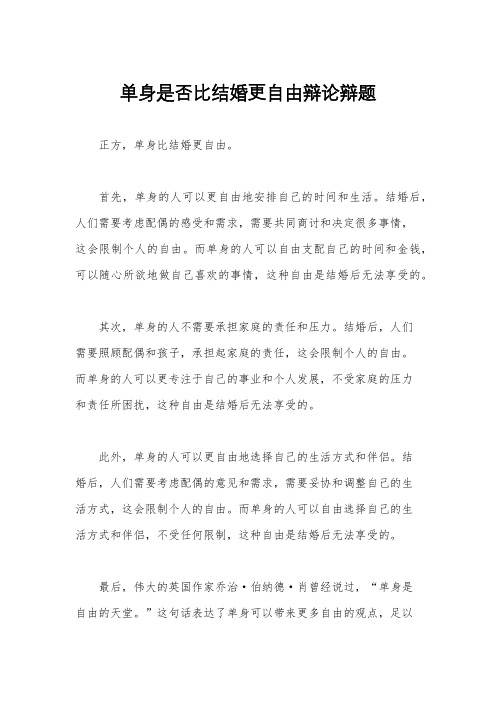 单身是否比结婚更自由辩论辩题

正方，单身比结婚更自由。

首先，单身的人可以更自由地安排自己的时间和生活。结婚后，人们需要考虑配偶的感受和需求，需要共同商讨和决定很多事情，这会限制个人的自由。而单身的人可以自由支配自己的时间和金钱，可以随心所欲地做自己喜欢的事情，这种自由是结婚后无法享受的。

其次，单身的人不需要承担家庭的责任和压力。结婚后，人们需要照顾配偶和孩子，承担起家庭的责任，这会限制个人的自由。而单身的人可以更专注于自己的事业和个人发展，不受家庭的压力和责任所困扰，这种自由是结婚后无法享受的。

此外，单身的人可以更自由地选择自己的生活方式和伴侣。结婚后，人们需要考虑配偶的意见和需求，需要妥协和调整自己的生活方式，这会限制个人的自由。而单身的人可以自由选择自己的生活方式和伴侣，不受任何限制，这种自由是结婚后无法享受的。

最后，伟大的英国作家乔治·伯纳德·肖曾经说过，“单身是自由的天堂。”这句话表达了单身可以带来更多自由的观点，足以